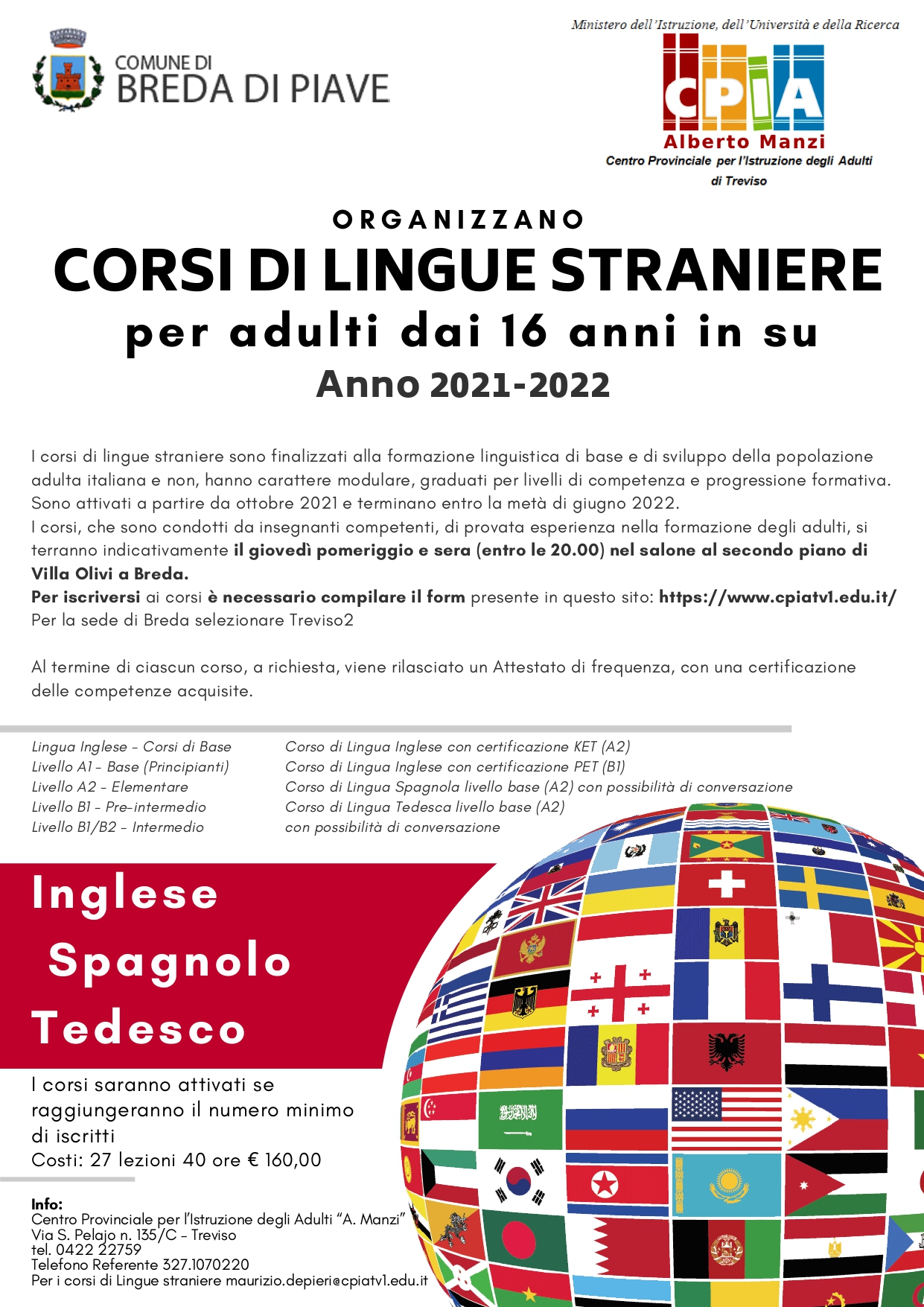 COMUNE DI
BREDA DI PIAVE

Ministero dell'Istruzione, dell'Università e della Ricerca
CPIA
Alberto Manzi
Centro Provinciale per l'Istruzione degli Adulti di Treviso

ORGANIZZANO
CORSI DI LINGUE STRANIERE
per adulti dai 16 anni in su
Anno 2021-2022

I corsi di lingue straniere sono finalizzati alla formazione linguistica di base e di sviluppo della popolazione adulta italiana e non, hanno carattere modulare, graduati per livelli di competenza e progressione formativa. Sono attivati a partire da ottobre 2021 e terminano entro la metà di giugno 2022.
I corsi, che sono condotti da insegnanti competenti, di provata esperienza nella formazione degli adulti, si terranno indicativamente il giovedì pomeriggio e sera (entro le 20.00) nel salone al secondo piano di Villa Olivi a Breda.
Per iscriversi ai corsi è necessario compilare il form presente in questo sito: https://www.cpiatv1.edu.it/
Per la sede di Breda selezionare Treviso2

Al termine di ciascun corso, a richiesta, viene rilasciato un Attestato di frequenza, con una certificazione delle competenze acquisite.

Lingua Inglese - Corsi di Base
Livello A1 - Base (Principianti)
Livello A2 - Elementare
Livello B1 - Pre-intermedio
Livello B1/B2 - Intermedio

Corso di Lingua Inglese con certificazione KET (A2)
Corso di Lingua Inglese con certificazione PET (B1)
Corso di Lingua Spagnola livello base (A2) con possibilità di conversazione
Corso di Lingua Tedesca livello base (A2)
con possibilità di conversazione

Inglese
Spagnolo
Tedesco

I corsi saranno attivati se raggiungeranno il numero minimo di iscritti
Costi: 27 lezioni 40 ore € 160,00

Info:
Centro Provinciale per l'Istruzione degli Adulti "A. Manzi"
Via S. Pelajo n. 135/C - Treviso
tel. 0422 22759
Telefono Referente 327.1070220
Per i corsi di Lingue straniere maurizio.depieri@cpiatv1.edu.it